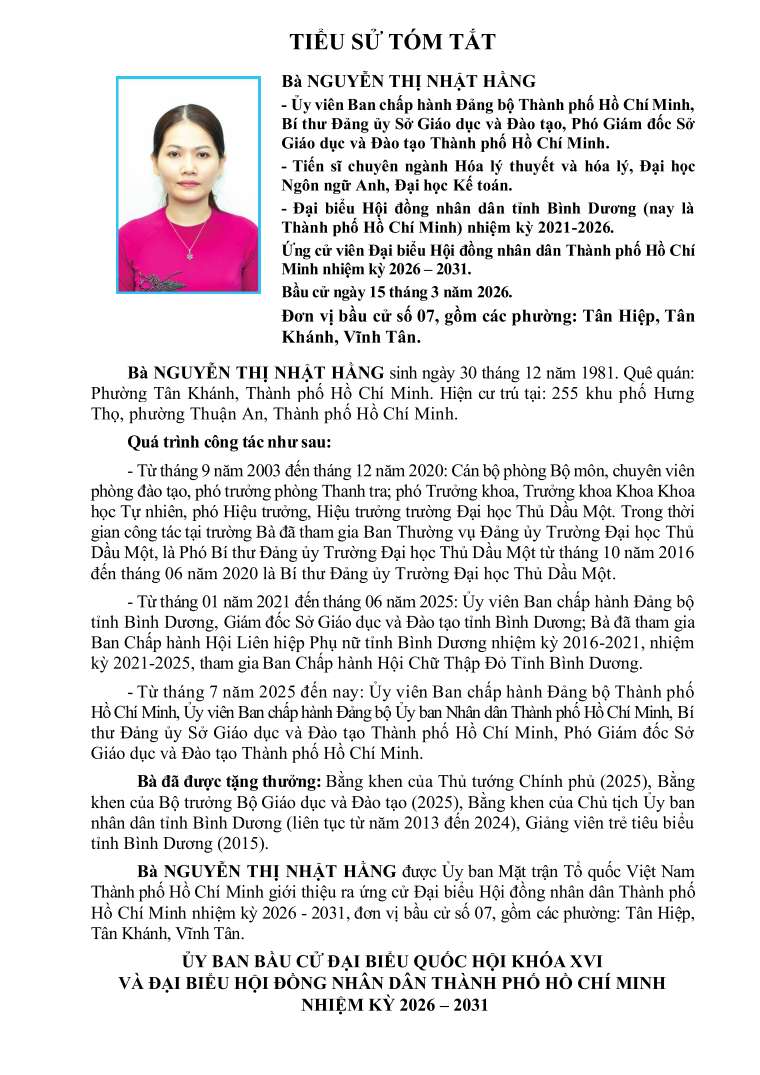 TIỂU SỬ TÓM TẮT

Bà NGUYỄN THỊ NHẬT HẰNG

- Ủy viên Ban chấp hành Đảng bộ Thành phố Hồ Chí Minh, Bí thư Đảng ủy Sở Giáo dục và Đào tạo, Phó Giám đốc Sở Giáo dục và Đào tạo Thành phố Hồ Chí Minh.

- Tiến sĩ chuyên ngành Hóa lý thuyết và hóa lý, Đại học Ngôn ngữ Anh, Đại học Kế toán.

- Đại biểu Hội đồng nhân dân tỉnh Bình Dương (nay là Thành phố Hồ Chí Minh) nhiệm kỳ 2021-2026.

Ứng cử viên Đại biểu Hội đồng nhân dân Thành phố Hồ Chí Minh nhiệm kỳ 2026 – 2031.

Bầu cử ngày 15 tháng 3 năm 2026.

Đơn vị bầu cử số 07, gồm các phường: Tân Hiệp, Tân Khánh, Vĩnh Tân.

Bà NGUYỄN THỊ NHẬT HẰNG sinh ngày 30 tháng 12 năm 1981. Quê quán: Phường Tân Khánh, Thành phố Hồ Chí Minh. Hiện cư trú tại: 255 khu phố Hưng Thọ, phường Thuận An, Thành phố Hồ Chí Minh.

Quá trình công tác như sau:

- Từ tháng 9 năm 2003 đến tháng 12 năm 2020: Cán bộ phòng Bộ môn, chuyên viên phòng đào tạo, phó trưởng phòng Thanh tra; phó Trưởng khoa, Trưởng khoa Khoa Khoa học Tự nhiên, phó Hiệu trưởng, Hiệu trưởng trường Đại học Thủ Dầu Một. Trong thời gian công tác tại trường Bà đã tham gia Ban Thường vụ Đảng ủy Trường Đại học Thủ Dầu Một, là Phó Bí thư Đảng ủy Trường Đại học Thủ Dầu Một từ tháng 10 năm 2016 đến tháng 06 năm 2020 là Bí thư Đảng ủy Trường Đại học Thủ Dầu Một.

- Từ tháng 01 năm 2021 đến tháng 06 năm 2025: Ủy viên Ban chấp hành Đảng bộ tỉnh Bình Dương, Giám đốc Sở Giáo dục và Đào tạo tỉnh Bình Dương; Bà đã tham gia Ban Chấp hành Hội Liên hiệp Phụ nữ tỉnh Bình Dương nhiệm kỳ 2016-2021, nhiệm kỳ 2021-2025, tham gia Ban Chấp hành Hội Chữ Thập Đỏ Tỉnh Bình Dương.

- Từ tháng 7 năm 2025 đến nay: Ủy viên Ban chấp hành Đảng bộ Thành phố Hồ Chí Minh, Ủy viên Ban chấp hành Đảng bộ Ủy ban Nhân dân Thành phố Hồ Chí Minh, Bí thư Đảng ủy Sở Giáo dục và Đào tạo Thành phố Hồ Chí Minh, Phó Giám đốc Sở Giáo dục và Đào tạo Thành phố Hồ Chí Minh.

Bà đã được tặng thưởng: Bằng khen của Thủ tướng Chính phủ (2025), Bằng khen của Bộ trưởng Bộ Giáo dục và Đào tạo (2025), Bằng khen của Chủ tịch Ủy ban nhân dân tỉnh Bình Dương (liên tục từ năm 2013 đến 2024), Giảng viên trẻ tiêu biểu tỉnh Bình Dương (2015).

Bà NGUYỄN THỊ NHẬT HẰNG được Ủy ban Mặt trận Tổ quốc Việt Nam Thành phố Hồ Chí Minh giới thiệu ra ứng cử Đại biểu Hội đồng nhân dân Thành phố Hồ Chí Minh nhiệm kỳ 2026 - 2031, đơn vị bầu cử số 07, gồm các phường: Tân Hiệp, Tân Khánh, Vĩnh Tân.

ỦY BAN BẦU CỬ ĐẠI BIỂU QUỐC HỘI KHÓA XVI
VÀ ĐẠI BIỂU HỘI ĐỒNG NHÂN DÂN THÀNH PHỐ HỒ CHÍ MINH
NHIỆM KỲ 2026 – 2031